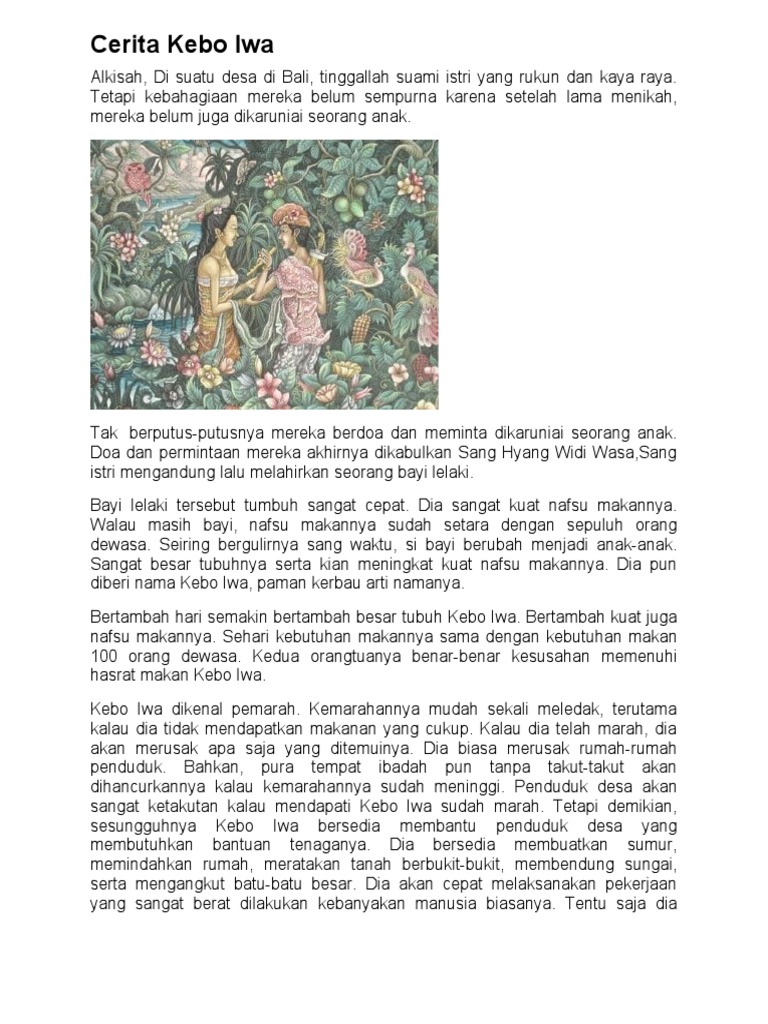 Cerita Kebo Iwa

Alkisah, Di suatu desa di Bali, tinggallah suami istri yang rukun dan kaya raya. Tetapi kebahagiaan mereka belum sempurna karena setelah lama menikah, mereka belum juga dikaruniai seorang anak.

Tak berputus-putusnya mereka berdoa dan meminta dikaruniai seorang anak. Doa dan permintaan mereka akhirnya dikabulkan Sang Hyang Widi Wasa,Sang istri mengandung lalu melahirkan seorang bayi lelaki.

Bayi lelaki tersebut tumbuh sangat cepat. Dia sangat kuat nafsu makannya. Walau masih bayi, nafsu makannya sudah setara dengan sepuluh orang dewasa. Seiring bergulirnya sang waktu, si bayi berubah menjadi anak-anak. Sangat besar tubuhnya serta kian meningkat kuat nafsu makannya. Dia pun diberi nama Kebo Iwa, paman kerbau arti namanya.

Bertambah hari semakin bertambah besar tubuh Kebo Iwa. Bertambah kuat juga nafsu makannya. Sehari kebutuhan makannya sama dengan kebutuhan makan 100 orang dewasa. Kedua orangtuanya benar-benar kesusahan memenuhi hasrat makan Kebo Iwa.

Kebo Iwa dikenal pemarah. Kemarahannya mudah sekali meledak, terutama kalau dia tidak mendapatkan makanan yang cukup. Kalau dia telah marah, dia akan merusak apa saja yang ditemuinya. Dia biasa merusak rumah-rumah penduduk. Bahkan, pura tempat ibadah pun tanpa takut-takut akan dihancurkannya kalau kemarahannya sudah meninggi. Penduduk desa akan sangat ketakutan kalau mendapati Kebo Iwa sudah marah. Tetapi demikian, sesungguhnya Kebo Iwa bersedia membantu penduduk desa yang membutuhkan bantuan tenaganya. Dia bersedia membuatkan sumur, memindahkan rumah, meratakan tanah berbukit-bukit, membendung sungai, serta mengangkut batu-batu besar. Dia akan cepat melaksanakan pekerjaan yang sangat berat dilakukan kebanyakan manusia biasanya. Tentu saja dia